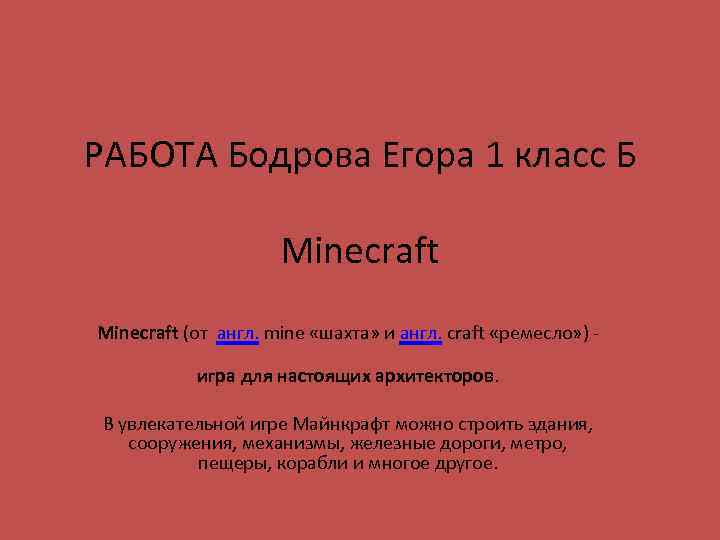 РАБОТА Бодрова Егора 1 класс Б

Minecraft

Minecraft (от англ. mine «шахта» и англ. craft «ремесло») -

игра для настоящих архитекторов.

В увлекательной игре Майнкрафт можно строить здания, сооружения, механизмы, железные дороги, метро, пещеры, корабли и многое другое.